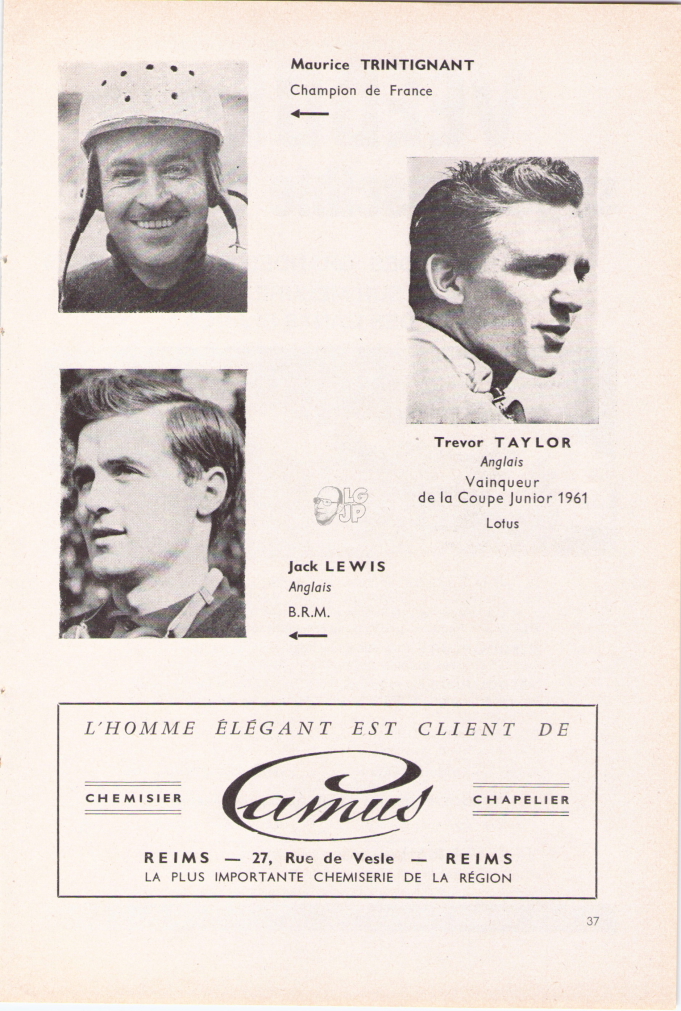 Maurice TRINTIGNANT
Champion de France
←

Trevor TAYLOR
Anglais
Vainqueur
de la Coupe Junior 1961
Lotus

LG
JP

Jack LEWIS
Anglais
B.R.M.
←

L'HOMME ÉLÉGANT EST CLIENT DE

CHEMISIER Camus CHAPELIER

REIMS — 27, Rue de Vesle — REIMS
LA PLUS IMPORTANTE CHEMISERIE DE LA RÉGION

37